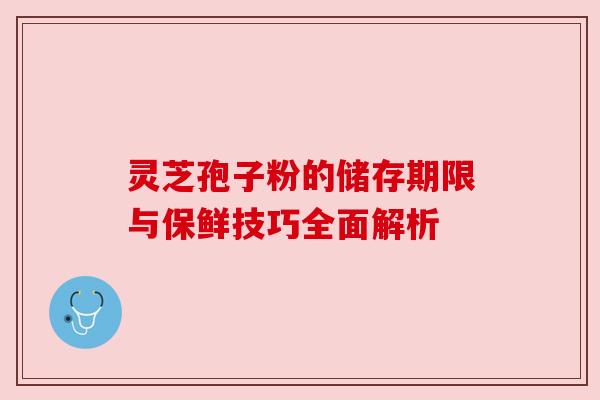 灵芝孢子粉的储存期限与保鲜技巧全面解析